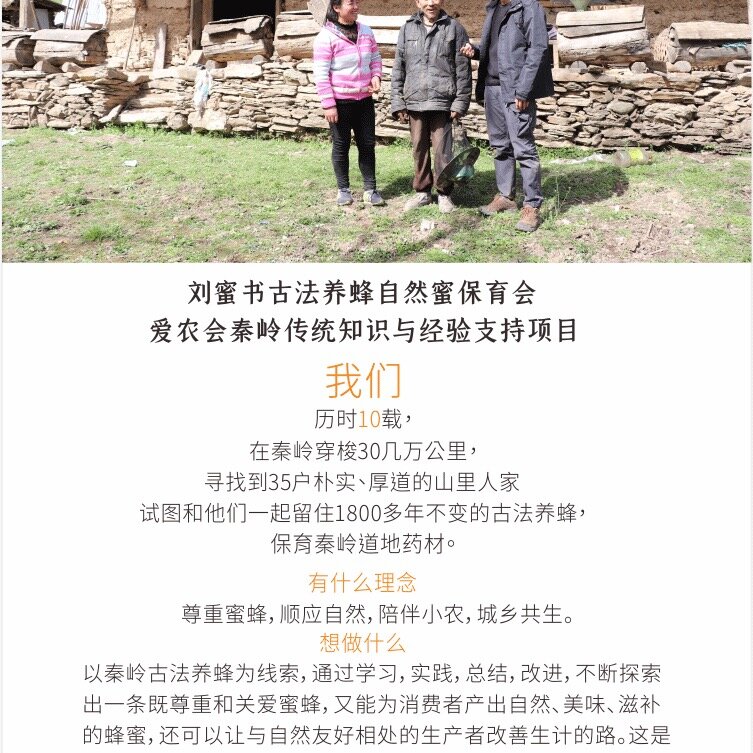 刘蜜书古法养蜂自然蜜保育会
爱农会秦岭传统知识与经验支持项目

我们

历时10载，
在秦岭穿梭30几万公里，
寻找到35户朴实、厚道的山里人家
试图和他们一起留住1800多年不变的古法养蜂，
保育秦岭道地药材。

有什么理念

尊重蜜蜂，顺应自然，陪伴小农，城乡共生。

想做什么

以秦岭古法养蜂为线索，通过学习，实践，总结，改进，不断探索出一条既尊重和关爱蜜蜂，又能为消费者产出自然、美味、滋补的蜂蜜，还可以让与自然友好相处的生产者改善生计的路。这是